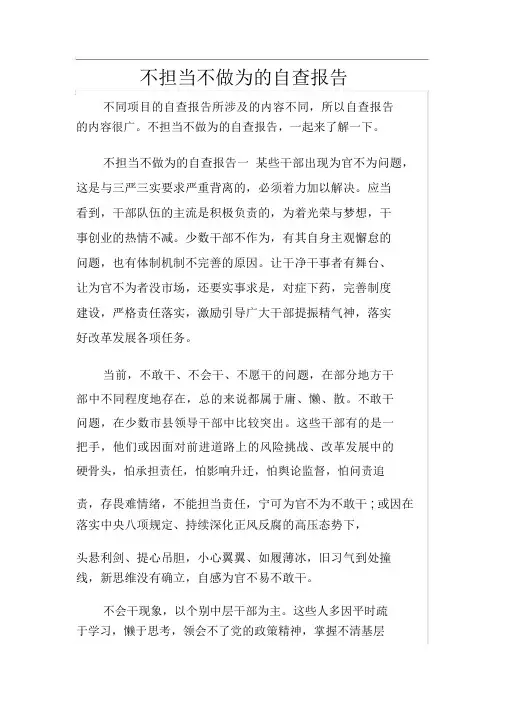 不担当不做为的自查报告

不同项目的自查报告所涉及的内容不同，所以自查报告的内容很广。不担当不做为的自查报告，一起来了解一下。

不担当不做为的自查报告一 某些干部出现为官不为问题，这是与三严三实要求严重背离的，必须着力加以解决。应当看到，干部队伍的主流是积极负责的，为着光荣与梦想，干事创业的热情不减。少数干部不作为，有其自身主观懈怠的问题，也有体制机制不完善的原因。让干净干事者有舞台、让为官不为者没市场，还要实事求是，对症下药，完善制度建设，严格责任落实，激励引导广大干部提振精气神，落实好改革发展各项任务。

当前，不敢干、不会干、不愿干的问题，在部分地方干部中不同程度地存在，总的来说都属于庸、懒、散。不敢干问题，在少数市县领导干部中比较突出。这些干部有的是一把手，他们或因面对前进道路上的风险挑战、改革发展中的硬骨头，怕承担责任，怕影响升迁，怕舆论监督，怕问责追

责，存畏难情绪，不能担当责任，宁可为官不为不敢干；或因在落实中央八项规定、持续深化正风反腐的高压态势下，

头悬利剑、提心吊胆，小心翼翼、如履薄冰，旧习气到处撞线，新思维没有确立，自感为官不易不敢干。

不会干现象，以个别中层干部为主。这些人多因平时疏于学习，懒于思考，领会不了党的政策精神，掌握不清基层